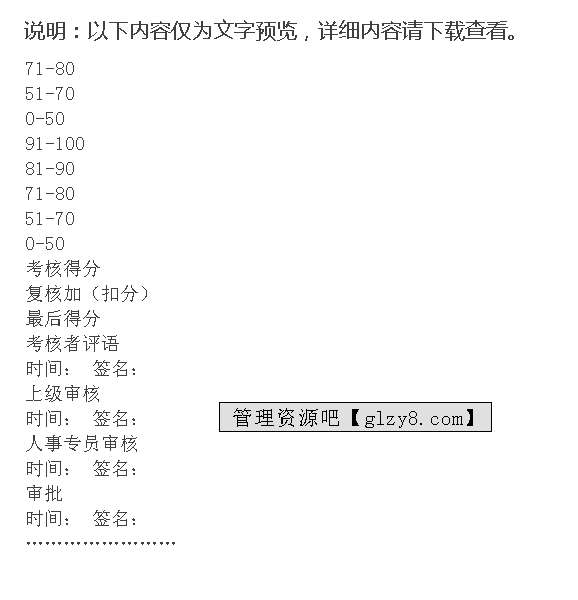 说明：以下内容仅为文字预览，详细内容请下载查看。

71-80
51-70
0-50
91-100
81-90
71-80
51-70
0-50
考核得分
复核加（扣分）
最后得分
考核者评语
时间： 签名：
上级审核
时间： 签名：
人事专员审核
时间： 签名：
审批
时间： 签名：
……………………

管理资源吧【glzy8.com】